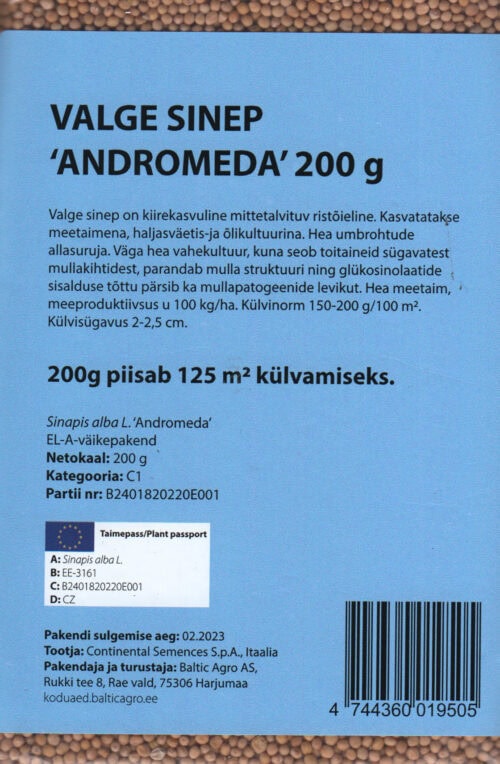 VALGE SINEP
'ANDROMEDA' 200 g

Valge sinep on kiirekasvuline mittetalvituv ristõieline. Kasvatatakse meetaimena, haljasväetis-ja õlikultuurina. Hea umbrohtude allasuruja. Väga hea vahekultuur, kuna seob toitaineid sügavatest mullakihtidest, parandab mulla struktuuri ning glükosinolaatide sisalduse tõttu pärsib ka mullapatogeenide levikut. Hea meetaim, meeproduktiivsus u 100 kg/ha. Külvinorm 150-200 g/100 m². Külvisügavus 2-2,5 cm.

200g piisab 125 m² külvamiseks.

Sinapis alba L. 'Andromeda'
EL-A-väikepakend
Netokaal: 200 g
Kategooria: C1
Partii nr: B2401820220E001

Taimepass/Plant passport
A: Sinapis alba L.
B: EE-3161
C: B2401820220E001
D: CZ

Pakendi sulgemise aeg: 02.2023
Tootja: Continental Semences S.p.A., Itaalia
Pakendaja ja turustaja: Baltic Agro AS, Rukki tee 8, Rae vald, 75306 Harjumaa
koduaed.balticagro.ee

4 744360 019505